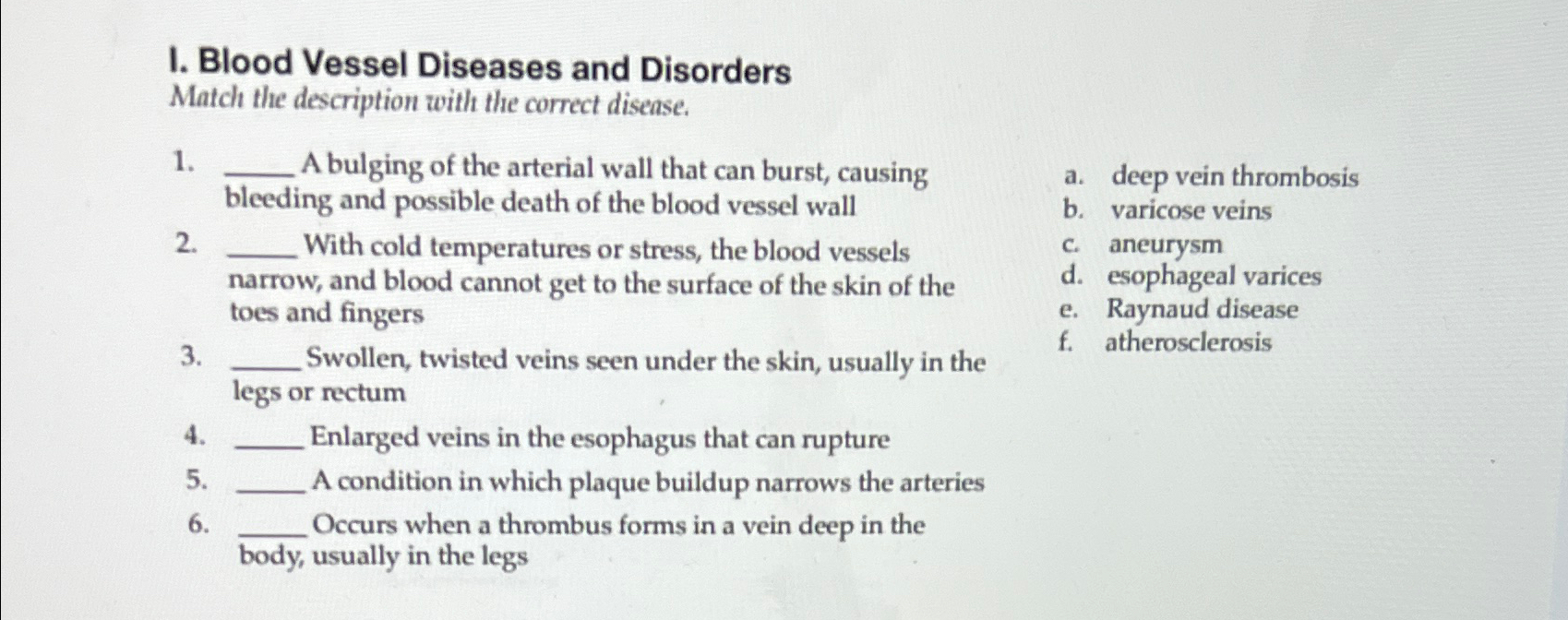 I. Blood Vessel Diseases and Disorders
Match the description with the correct disease.

1. _____ A bulging of the arterial wall that can burst, causing bleeding and possible death of the blood vessel wall
2. _____ With cold temperatures or stress, the blood vessels narrow, and blood cannot get to the surface of the skin of the toes and fingers
3. _____ Swollen, twisted veins seen under the skin, usually in the legs or rectum
4. _____ Enlarged veins in the esophagus that can rupture
5. _____ A condition in which plaque buildup narrows the arteries
6. _____ Occurs when a thrombus forms in a vein deep in the body, usually in the legs

a. deep vein thrombosis
b. varicose veins
c. aneurysm
d. esophageal varices
e. Raynaud disease
f. atherosclerosis